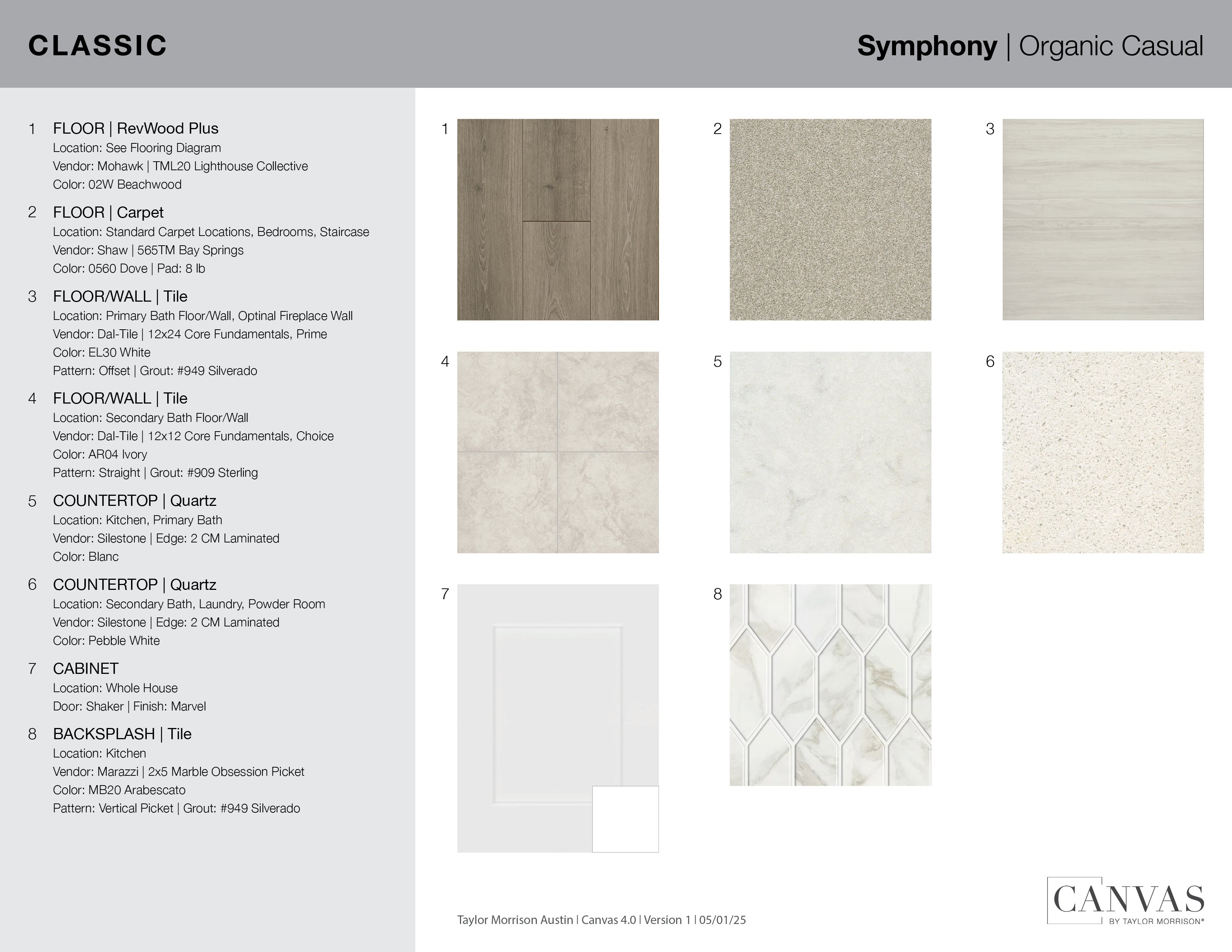 CLASSIC

Symphony | Organic Casual

1 FLOOR | RevWood Plus
Location: See Flooring Diagram
Vendor: Mohawk | TML20 Lighthouse Collective
Color: 02W Beachwood

2 FLOOR | Carpet
Location: Standard Carpet Locations, Bedrooms, Staircase
Vendor: Shaw | 565TM Bay Springs
Color: 0560 Dove | Pad: 8 lb

3 FLOOR/WALL | Tile
Location: Primary Bath Floor/Wall, Optinal Fireplace Wall
Vendor: Dal-Tile | 12x24 Core Fundamentals, Prime
Color: EL30 White
Pattern: Offset | Grout: #949 Silverado

4 FLOOR/WALL | Tile
Location: Secondary Bath Floor/Wall
Vendor: Dal-Tile | 12x12 Core Fundamentals, Choice
Color: AR04 Ivory
Pattern: Straight | Grout: #909 Sterling

5 COUNTERTOP | Quartz
Location: Kitchen, Primary Bath
Vendor: Silestone | Edge: 2 CM Laminated
Color: Blanc

6 COUNTERTOP | Quartz
Location: Secondary Bath, Laundry, Powder Room
Vendor: Silestone | Edge: 2 CM Laminated
Color: Pebble White

7 CABINET
Location: Whole House
Door: Shaker | Finish: Marvel

8 BACKSPLASH | Tile
Location: Kitchen
Vendor: Marazzi | 2x5 Marble Obsession Picket
Color: MB20 Arabescato
Pattern: Vertical Picket | Grout: #949 Silverado

1

2

3

4

5

6

7

8

Taylor Morrison Austin | Canvas 4.0 | Version 1 | 05/01/25

CANVAS
BY TAYLOR MORRISON®